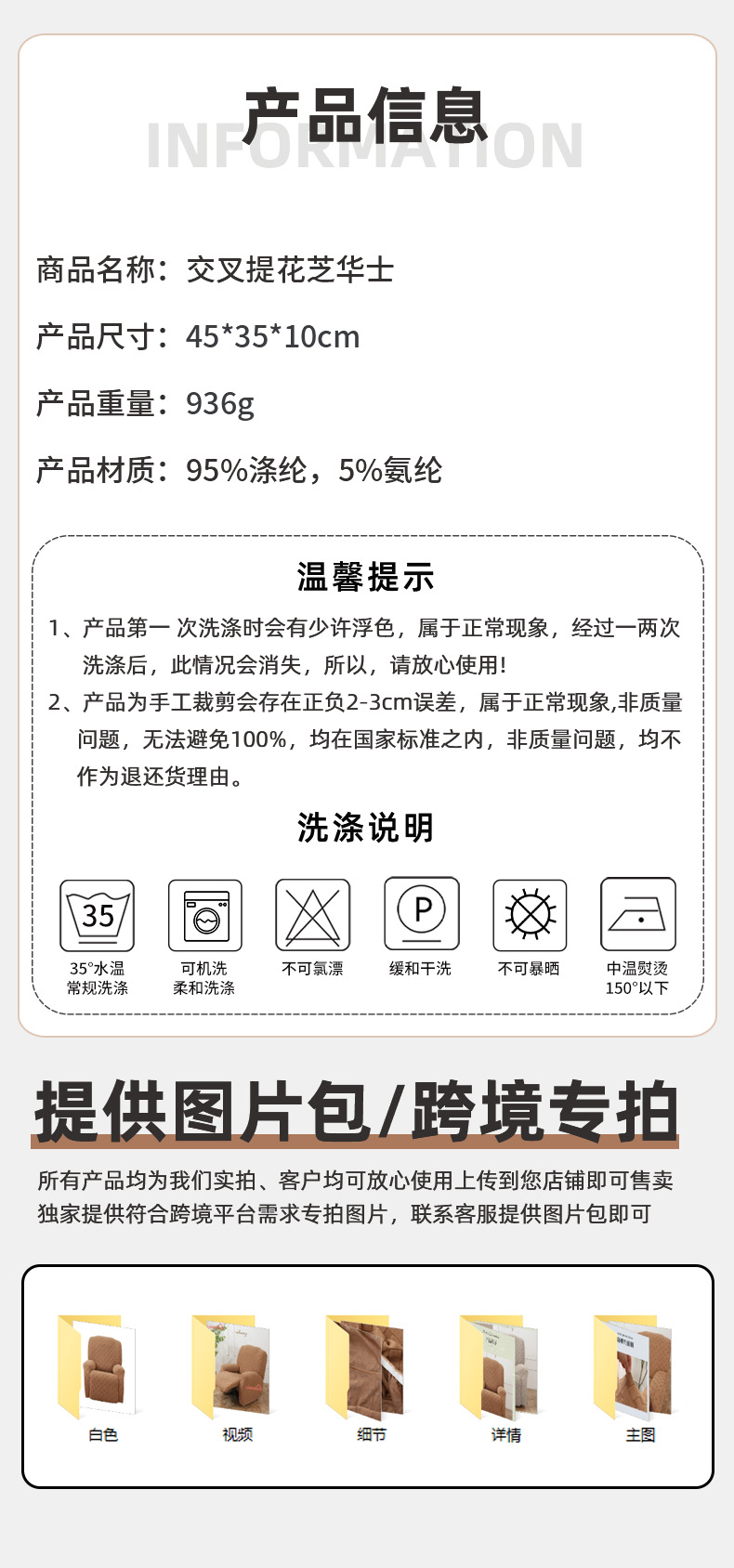 产品信息
INFORMATION

商品名称：交叉提花芝华士

产品尺寸：45*35*10cm

产品重量：936g

产品材质：95%涤纶，5%氨纶

温馨提示

1、产品第一 次洗涤时会有少许浮色，属于正常现象，经过一两次洗涤后，此情况会消失，所以，请放心使用!

2、产品为手工裁剪会存在正负2-3cm误差，属于正常现象,非质量问题，无法避免100%，均在国家标准之内，非质量问题，均不作为退还货理由。

洗涤说明

35

35°水温
常规洗涤

可机洗
柔和洗涤

不可氯漂

P

缓和干洗

不可暴晒

中温熨烫
150°以下

提供图片包/跨境专拍

所有产品均为我们实拍、客户均可放心使用上传到您店铺即可售卖
独家提供符合跨境平台需求专拍图片，联系客服提供图片包即可

白色

视频

细节

详情

主图